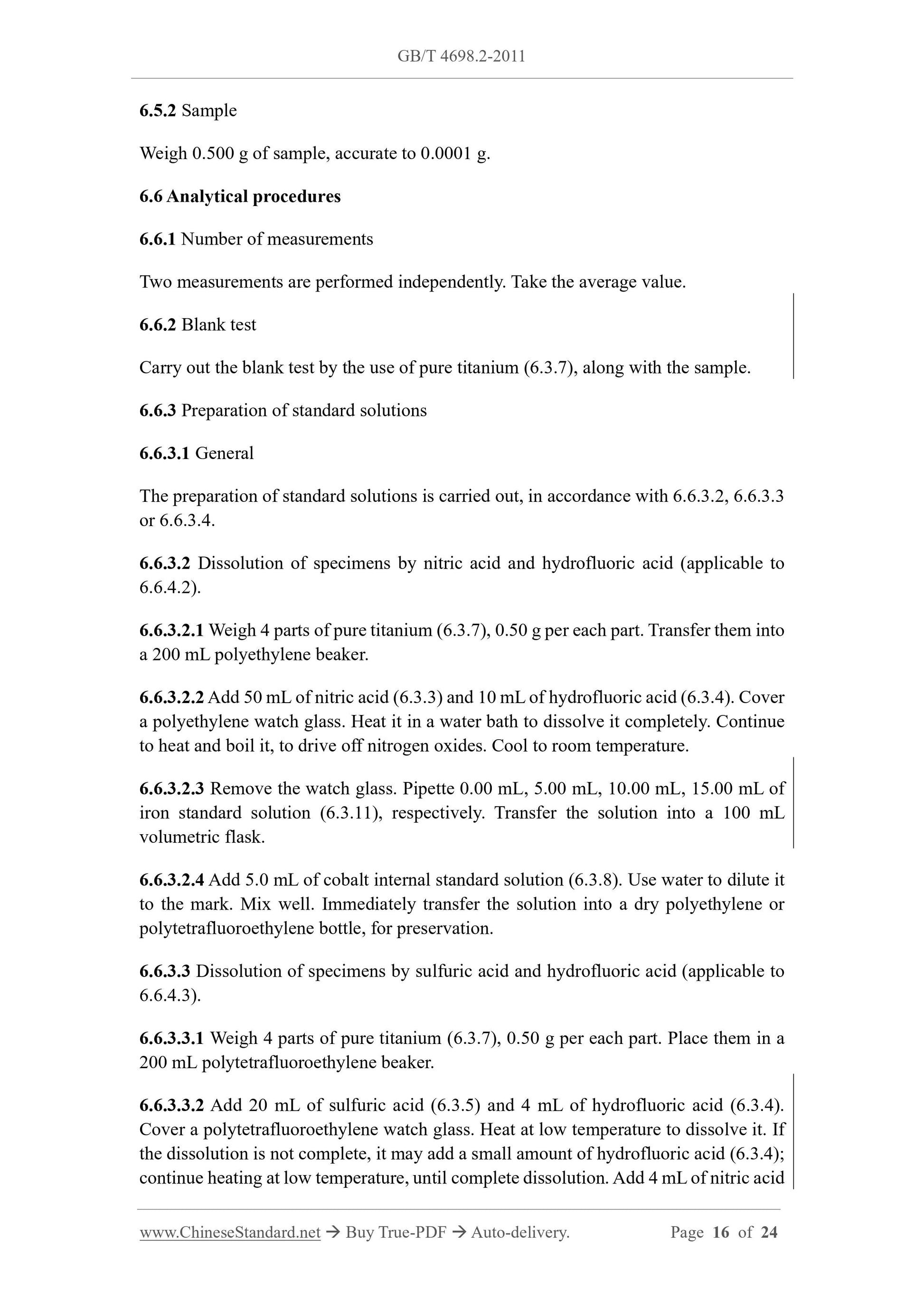 GB/T 4698.2-2011

6.5.2 Sample

Weigh 0.500 g of sample, accurate to 0.0001 g.

6.6 Analytical procedures

6.6.1 Number of measurements

Two measurements are performed independently. Take the average value.

6.6.2 Blank test

Carry out the blank test by the use of pure titanium (6.3.7), along with the sample.

6.6.3 Preparation of standard solutions

6.6.3.1 General

The preparation of standard solutions is carried out, in accordance with 6.6.3.2, 6.6.3.3 or 6.6.3.4.

6.6.3.2 Dissolution of specimens by nitric acid and hydrofluoric acid (applicable to 6.6.4.2).

6.6.3.2.1 Weigh 4 parts of pure titanium (6.3.7), 0.50 g per each part. Transfer them into a 200 mL polyethylene beaker.

6.6.3.2.2 Add 50 mL of nitric acid (6.3.3) and 10 mL of hydrofluoric acid (6.3.4). Cover a polyethylene watch glass. Heat it in a water bath to dissolve it completely. Continue to heat and boil it, to drive off nitrogen oxides. Cool to room temperature.

6.6.3.2.3 Remove the watch glass. Pipette 0.00 mL, 5.00 mL, 10.00 mL, 15.00 mL of iron standard solution (6.3.11), respectively. Transfer the solution into a 100 mL volumetric flask.

6.6.3.2.4 Add 5.0 mL of cobalt internal standard solution (6.3.8). Use water to dilute it to the mark. Mix well. Immediately transfer the solution into a dry polyethylene or polytetrafluoroethylene bottle, for preservation.

6.6.3.3 Dissolution of specimens by sulfuric acid and hydrofluoric acid (applicable to 6.6.4.3).

6.6.3.3.1 Weigh 4 parts of pure titanium (6.3.7), 0.50 g per each part. Place them in a 200 mL polytetrafluoroethylene beaker.

6.6.3.3.2 Add 20 mL of sulfuric acid (6.3.5) and 4 mL of hydrofluoric acid (6.3.4). Cover a polytetrafluoroethylene watch glass. Heat at low temperature to dissolve it. If the dissolution is not complete, it may add a small amount of hydrofluoric acid (6.3.4); continue heating at low temperature, until complete dissolution. Add 4 mL of nitric acid

www.ChineseStandard.net → Buy True-PDF → Auto-delivery. Page 16 of 24